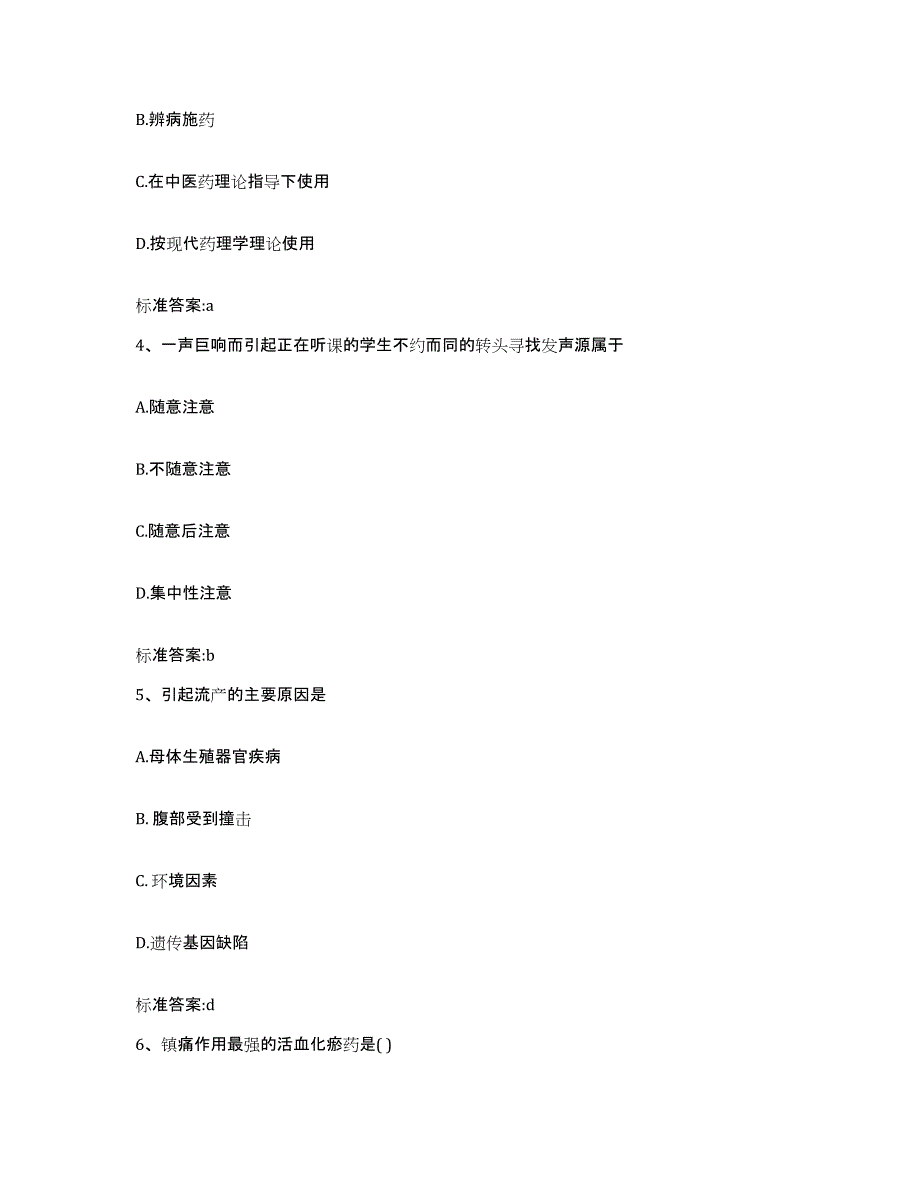 B.辨病施药

C.在中医药理论指导下使用

D.按现代药理学理论使用

标准答案:a

4、一声巨响而引起正在听课的学生不约而同的转头寻找发声源属于

A.随意注意

B.不随意注意

C.随意后注意

D.集中性注意

标准答案:b

5、引起流产的主要原因是

A.母体生殖器官疾病

B. 腹部受到撞击

C. 环境因素

D.遗传基因缺陷

标准答案:d

6、镇痛作用最强的活血化瘀药是( )